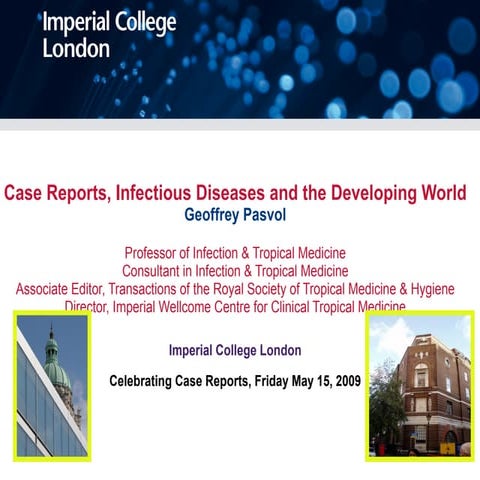 Imperial College
London

Case Reports, Infectious Diseases and the Developing World
Geoffrey Pasvol

Professor of Infection & Tropical Medicine
Consultant in Infection & Tropical Medicine
Associate Editor, Transactions of the Royal Society of Tropical Medicine & Hygiene
Director, Imperial Wellcome Centre for Clinical Tropical Medicine

Imperial College London

Celebrating Case Reports, Friday May 15, 2009